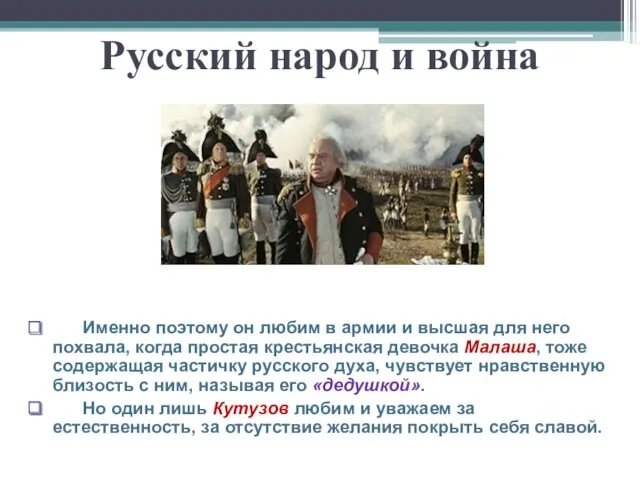 Русский народ и война

Именно поэтому он любим в армии и высшая для него похвала, когда простая крестьянская девочка Малаша, тоже содержащая частичку русского духа, чувствует нравственную близость с ним, называя его «дедушкой».

Но один лишь Кутузов любим и уважаем за естественность, за отсутствие желания покрыть себя славой.